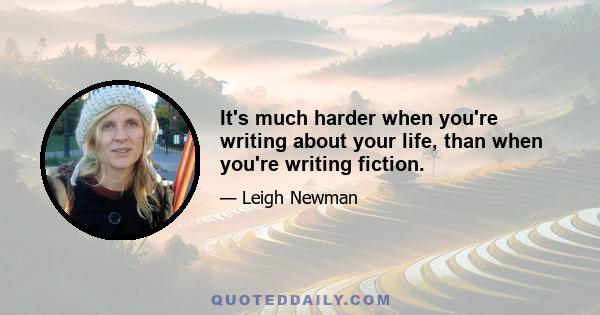 It's much harder when you're writing about your life, than when you're writing fiction.

— Leigh Newman

QUOTEDDAILY.COM